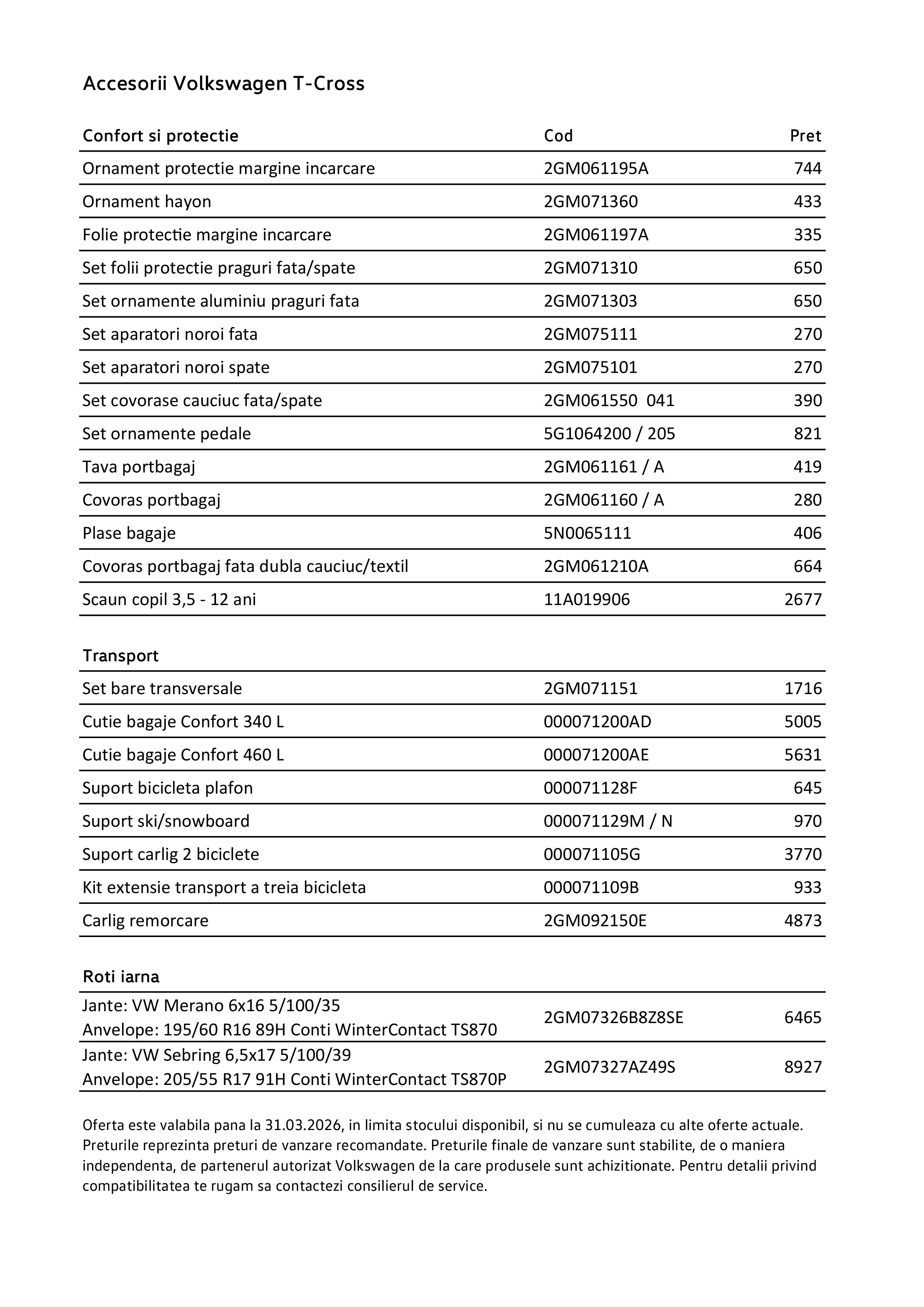 Accesorii Volkswagen T-Cross

| Confort si protectie | Cod | Pret |
|---|---|---|
| Ornament protectie margine incarcare | 2GM061195A | 744 |
| Ornament hayon | 2GM071360 | 433 |
| Folie protectie margine incarcare | 2GM061197A | 335 |
| Set folii protectie praguri fata/spate | 2GM071310 | 650 |
| Set ornamente aluminiu praguri fata | 2GM071303 | 650 |
| Set aparatori noroi fata | 2GM075111 | 270 |
| Set aparatori noroi spate | 2GM075101 | 270 |
| Set covorase cauciuc fata/spate | 2GM061550 041 | 390 |
| Set ornamente pedale | 5G1064200 / 205 | 821 |
| Tava portbagaj | 2GM061161 / A | 419 |
| Covoras portbagaj | 2GM061160 / A | 280 |
| Plase bagaje | 5N0065111 | 406 |
| Covoras portbagaj fata dubla cauciuc/textil | 2GM061210A | 664 |
| Scaun copil 3,5 - 12 ani | 11A019906 | 2677 |

| Transport | | |
|---|---|---|
| Set bare transversale | 2GM071151 | 1716 |
| Cutie bagaje Confort 340 L | 000071200AD | 5005 |
| Cutie bagaje Confort 460 L | 000071200AE | 5631 |
| Suport bicicleta plafon | 000071128F | 645 |
| Suport ski/snowboard | 000071129M / N | 970 |
| Suport carlig 2 biciclete | 000071105G | 3770 |
| Kit extensie transport a treia bicicleta | 000071109B | 933 |
| Carlig remorcare | 2GM092150E | 4873 |

| Roti iarna | | |
|---|---|---|
| Jante: VW Merano 6x16 5/100/35 Anvelope: 195/60 R16 89H Conti WinterContact TS870 | 2GM07326B8Z8SE | 6465 |
| Jante: VW Sebring 6,5x17 5/100/39 Anvelope: 205/55 R17 91H Conti WinterContact TS870P | 2GM07327AZ49S | 8927 |

Oferta este valabila pana la 31.03.2026, in limita stocului disponibil, si nu se cumuleaza cu alte oferte actuale. Preturile reprezinta preturi de vanzare recomandate. Preturile finale de vanzare sunt stabilite, de o maniera independenta, de partenerul autorizat Volkswagen de la care produsele sunt achizitionate. Pentru detalii privind compatibilitatea te rugam sa contactezi consilierul de service.